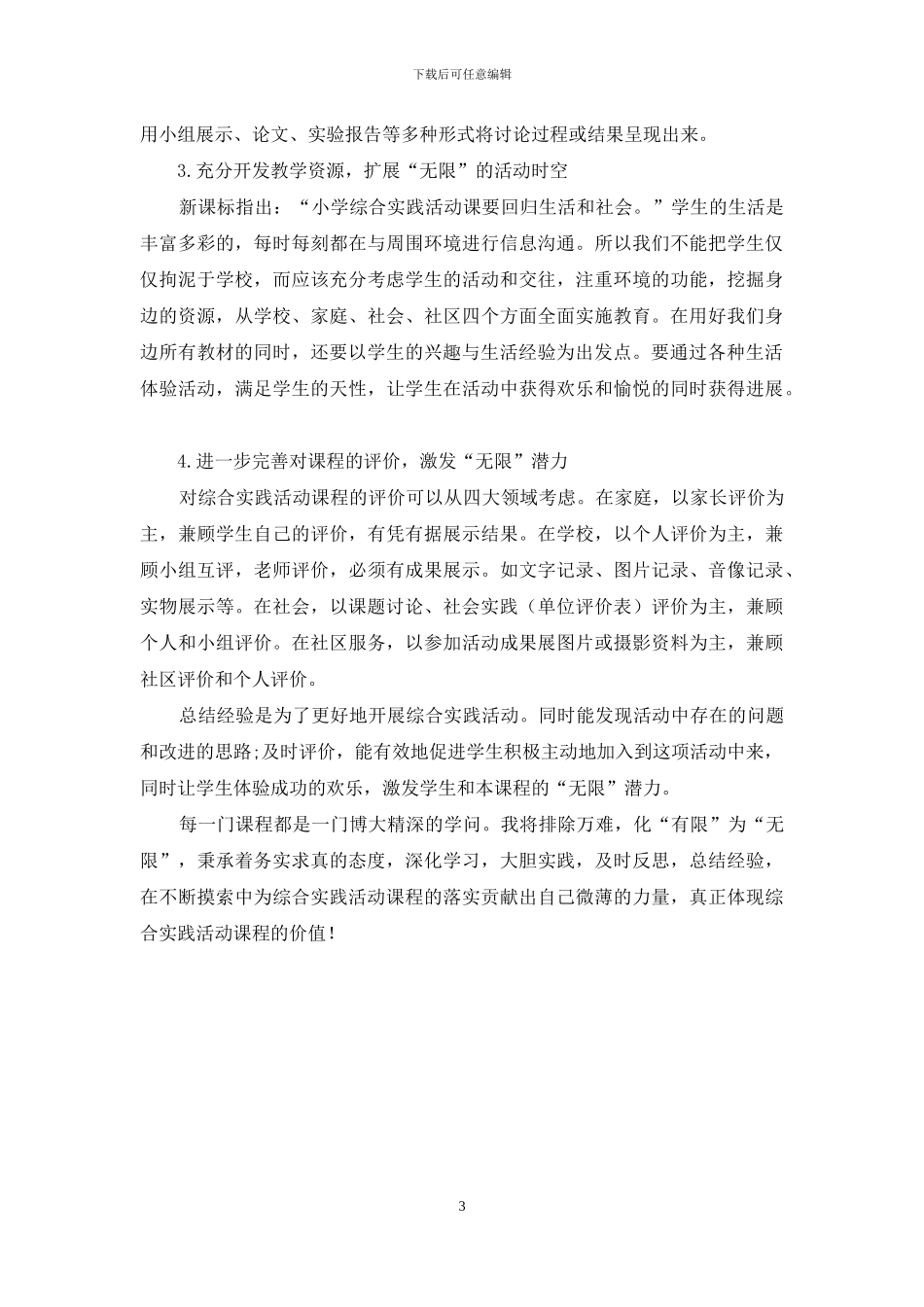 下载后可任意编辑

用小组展示、论文、实验报告等多种形式将讨论过程或结果呈现出来。

3.充分开发教学资源，扩展“无限”的活动时空

新课标指出：“小学综合实践活动课要回归生活和社会。”学生的生活是丰富多彩的，每时每刻都在与周围环境进行信息沟通。所以我们不能把学生仅仅拘泥于学校，而应该充分考虑学生的活动和交往，注重环境的功能，挖掘身边的资源，从学校、家庭、社会、社区四个方面全面实施教育。在用好我们身边所有教材的同时，还要以学生的兴趣与生活经验为出发点。要通过各种生活体验活动，满足学生的天性，让学生在活动中获得欢乐和愉悦的同时获得进展。

4.进一步完善对课程的评价，激发“无限”潜力

对综合实践活动课程的评价可以从四大领域考虑。在家庭，以家长评价为主，兼顾学生自己的评价，有凭有据展示结果。在学校，以个人评价为主，兼顾小组互评，老师评价，必须有成果展示。如文字记录、图片记录、音像记录、实物展示等。在社会，以课题讨论、社会实践（单位评价表）评价为主，兼顾个人和小组评价。在社区服务，以参加活动成果展图片或摄影资料为主，兼顾社区评价和个人评价。

总结经验是为了更好地开展综合实践活动。同时能发现活动中存在的问题和改进的思路;及时评价，能有效地促进学生积极主动地加入到这项活动中来，同时让学生体验成功的欢乐，激发学生和本课程的“无限”潜力。

每一门课程都是一门博大精深的学问。我将排除万难，化“有限”为“无限”，秉承着务实求真的态度，深化学习，大胆实践，及时反思，总结经验，在不断摸索中为综合实践活动课程的落实贡献出自己微薄的力量，真正体现综合实践活动课程的价值！

3